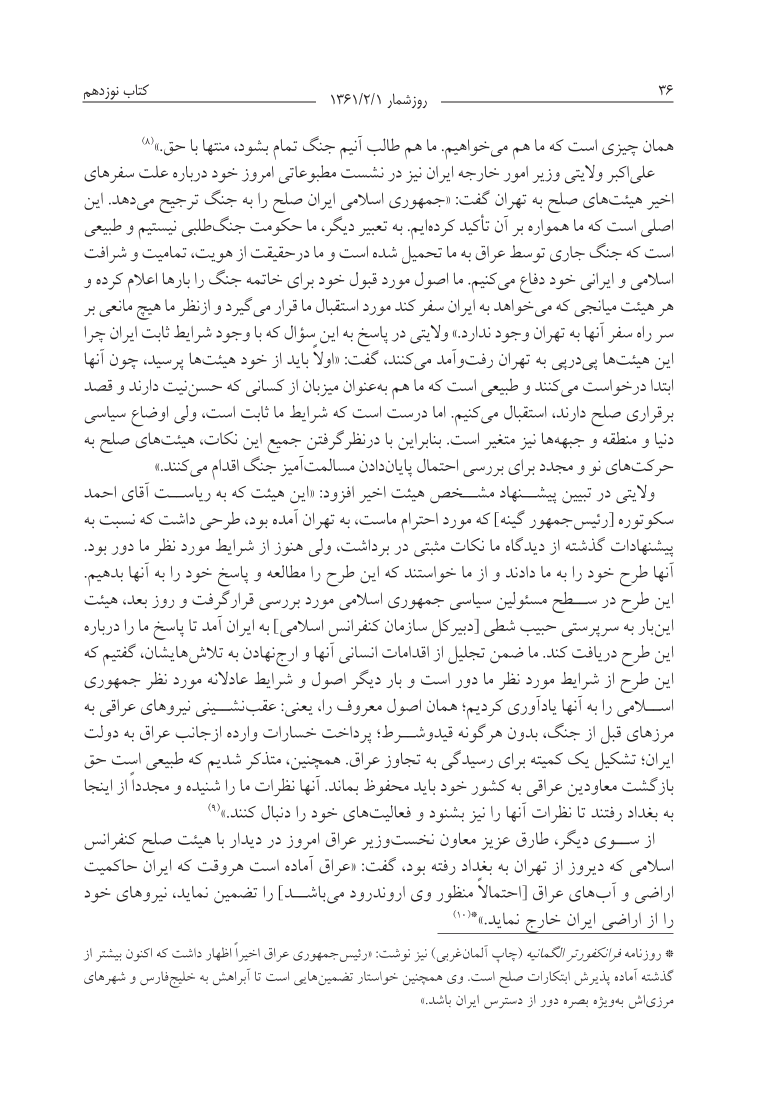 ۳۶ روزشمار ۱۳۶۱/۲/۱ کتاب نوزدهم

همان چیزی است که ما هم می‌خواهیم. ما هم طالب آنیم جنگ تمام بشود، منتها با حق.»(۸)

علی‌اکبر ولایتی وزیر امور خارجه ایران نیز در نشست مطبوعاتی امروز خود درباره علت سفرهای اخیر هیئت‌های صلح به تهران گفت: «جمهوری اسلامی ایران صلح را به جنگ ترجیح می‌دهد. این اصلی است که ما همواره بر آن تأکید کرده‌ایم. به تعبیر دیگر، ما حکومت جنگ‌طلبی نیستیم و طبیعی است که جنگ جاری توسط عراق به ما تحمیل شده است و ما درحقیقت از هویت، تمامیت و شرافت اسلامی و ایرانی خود دفاع می‌کنیم. ما اصول مورد قبول خود برای خاتمه جنگ را بارها اعلام کرده و هر هیئت میانجی که می‌خواهد به ایران سفر کند مورد استقبال ما قرار می‌گیرد و ازنظر ما هیچ مانعی بر سر راه سفر آنها به تهران وجود ندارد.» ولایتی در پاسخ به این سؤال که با وجود شرایط ثابت ایران چرا این هیئت‌ها پی‌درپی به تهران رفت‌وآمد می‌کنند، گفت: «اولاً باید از خود هیئت‌ها پرسید، چون آنها ابتدا درخواست می‌کنند و طبیعی است که ما هم به‌عنوان میزبان از کسانی که حسن‌نیت دارند و قصد برقراری صلح دارند، استقبال می‌کنیم. اما درست است که شرایط ما ثابت است، ولی اوضاع سیاسی دنیا و منطقه و جبهه‌ها نیز متغیر است. بنابراین با درنظرگرفتن جمیع این نکات، هیئت‌های صلح به حرکت‌های نو و مجدد برای بررسی احتمال پایان‌دادن مسالمت‌آمیز جنگ اقدام می‌کنند.»

ولایتی در تبیین پیشنهاد مشخص هیئت اخیر افزود: «این هیئت که به ریاست آقای احمد سکوتوره [رئیس‌جمهور گینه] که مورد احترام ماست، به تهران آمده بود، طرحی داشت که نسبت به پیشنهادات گذشته از دیدگاه ما نکات مثبتی در برداشت، ولی هنوز از شرایط مورد نظر ما دور بود. آنها طرح خود را به ما دادند و از ما خواستند که این طرح را مطالعه و پاسخ خود را به آنها بدهیم. این طرح در سطح مسئولین سیاسی جمهوری اسلامی مورد بررسی قرارگرفت و روز بعد، هیئت این‌بار به سرپرستی حبیب شطی [دبیرکل سازمان کنفرانس اسلامی] به ایران آمد تا پاسخ ما را درباره این طرح دریافت کند. ما ضمن تجلیل از اقدامات انسانی آنها و ارج‌نهادن به تلاش‌هایشان، گفتیم که این طرح از شرایط مورد نظر ما دور است و بار دیگر اصول و شرایط عادلانه مورد نظر جمهوری اسلامی را به آنها یادآوری کردیم؛ همان اصول معروف را، یعنی: عقب‌نشینی نیروهای عراقی به مرزهای قبل از جنگ، بدون هرگونه قیدوشرط؛ پرداخت خسارات وارده ازجانب عراق به دولت ایران؛ تشکیل یک کمیته برای رسیدگی به تجاوز عراق. همچنین، متذکر شدیم که طبیعی است حق بازگشت معاودین عراقی به کشور خود باید محفوظ بماند. آنها نظرات ما را شنیده و مجدداً از اینجا به بغداد رفتند تا نظرات آنها را نیز بشنود و فعالیت‌های خود را دنبال کنند.»(۹)

از سوی دیگر، طارق عزیز معاون نخست‌وزیر عراق امروز در دیدار با هیئت صلح کنفرانس اسلامی که دیروز از تهران به بغداد رفته بود، گفت: «عراق آماده است هروقت که ایران حاکمیت اراضی و آب‌های عراق [احتمالاً منظور وی اروندرود می‌باشد] را تضمین نماید، نیروهای خود را از اراضی ایران خارج نماید.»*(۱۰)

* روزنامه فرانکفورتر الگمانیه (چاپ آلمان‌غربی) نیز نوشت: «رئیس‌جمهوری عراق اخیراً اظهار داشت که اکنون بیشتر از گذشته آماده پذیرش ابتکارات صلح است. وی همچنین خواستار تضمین‌هایی است تا آبراهش به خلیج‌فارس و شهرهای مرزی‌اش به‌ویژه بصره دور از دسترس ایران باشد.»